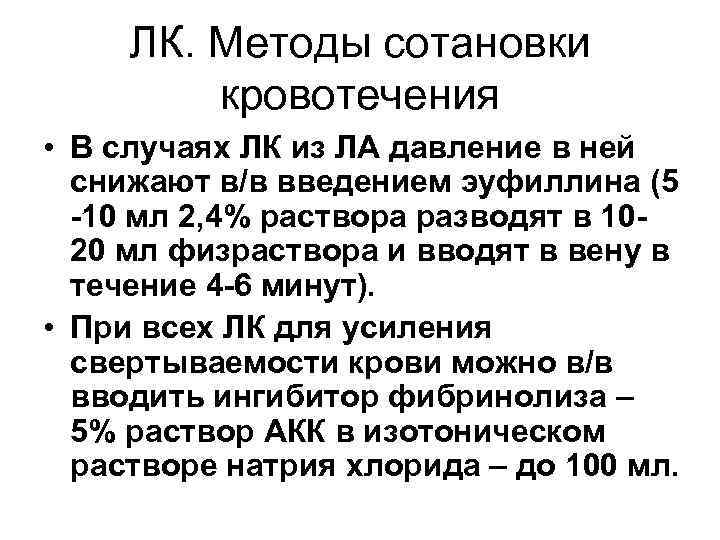 ЛК. Методы сотановки кровотечения

• В случаях ЛК из ЛА давление в ней снижают в/в введением эуфиллина (5 -10 мл 2,4% раствора разводят в 10-20 мл физраствора и вводят в вену в течение 4-6 минут).

• При всех ЛК для усиления свертываемости крови можно в/в вводить ингибитор фибринолиза – 5% раствор АКК в изотоническом растворе натрия хлорида – до 100 мл.